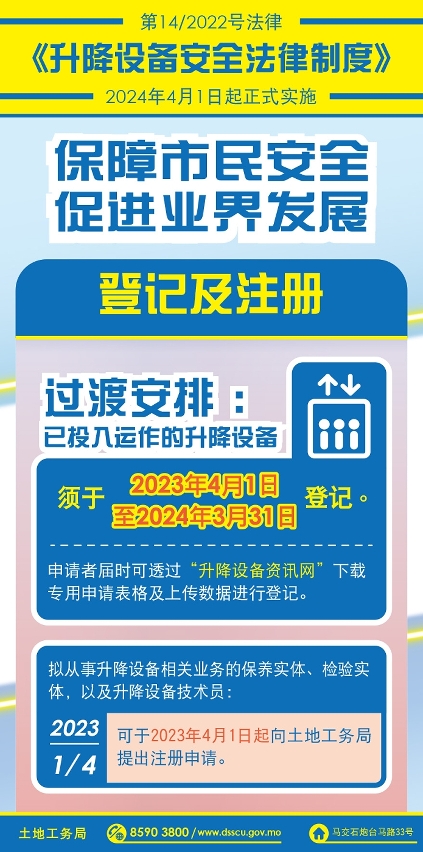 第14/2022号法律

《升降设备安全法律制度》

2024年4月1日起正式实施

保障市民安全
促进业界发展

登记及注册

过渡安排：
已投入运作的升降设备

须于 2023年4月1日 至2024年3月31日 登记。

申请者届时可透过“升降设备资讯网”下载专用申请表格及上传数据进行登记。

拟从事升降设备相关业务的保养实体、检验实体，以及升降设备技术员：

2023
1/4

可于2023年4月1日起向土地工务局提出注册申请。

土地工务局 8590 3800 / www.dsscu.gov.mo 马交石炮台马路33号